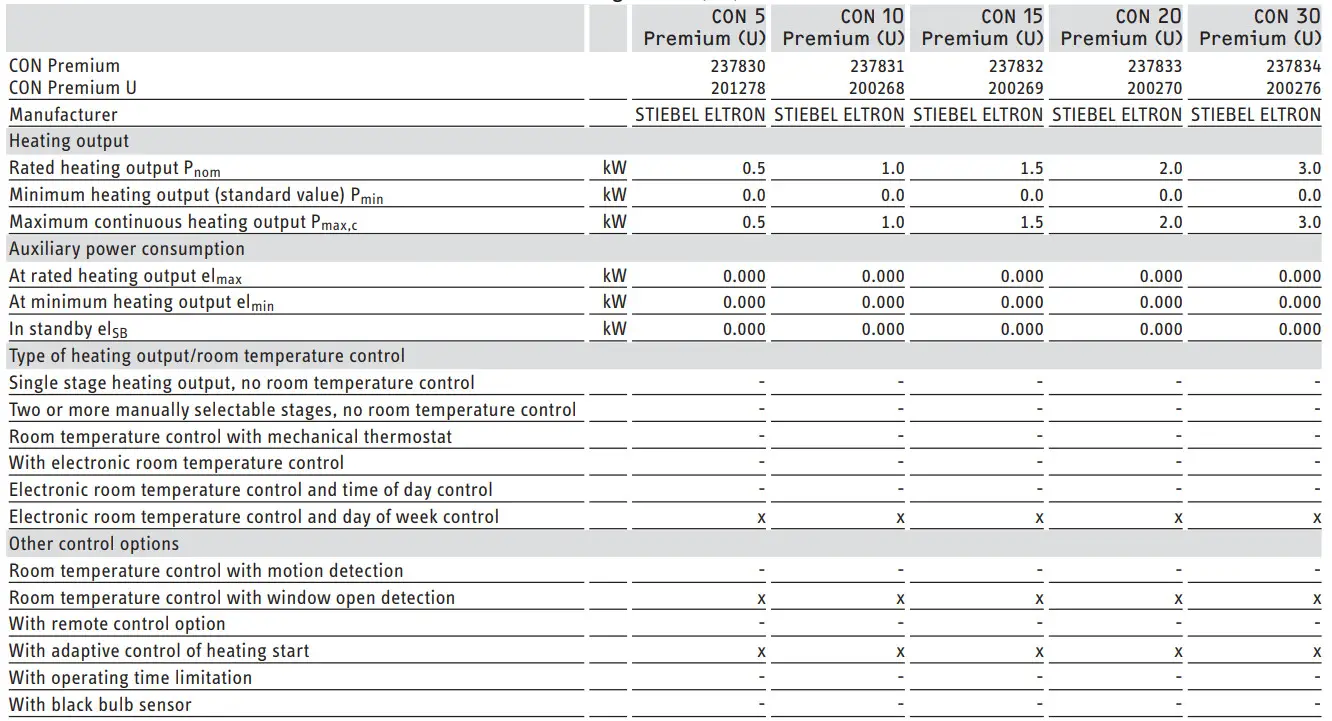 |  |  | CON 5 Premium (U) | CON 10 Premium (U) | CON 15 Premium (U) | CON 20 Premium (U) | CON 30 Premium (U) |
|---|---|---|---|---|---|---|
| CON Premium |  | 237830 | 237831 | 237832 | 237833 | 237834 |
| CON Premium U |  | 201278 | 200268 | 200269 | 200270 | 200276 |
| Manufacturer |  | STIEBEL ELTRON | STIEBEL ELTRON | STIEBEL ELTRON | STIEBEL ELTRON | STIEBEL ELTRON |
| Heating output |  |  |  |  |  |  |
| Rated heating output $P_{nom}$ | kW | 0.5 | 1.0 | 1.5 | 2.0 | 3.0 |
| Minimum heating output (standard value) $P_{min}$ | kW | 0.0 | 0.0 | 0.0 | 0.0 | 0.0 |
| Maximum continuous heating output $P_{max,c}$ | kW | 0.5 | 1.0 | 1.5 | 2.0 | 3.0 |
| Auxiliary power consumption |  |  |  |  |  |  |
| At rated heating output $el_{max}$ | kW | 0.000 | 0.000 | 0.000 | 0.000 | 0.000 |
| At minimum heating output $el_{min}$ | kW | 0.000 | 0.000 | 0.000 | 0.000 | 0.000 |
| In standby $el_{SB}$ | kW | 0.000 | 0.000 | 0.000 | 0.000 | 0.000 |
| Type of heating output/room temperature control |  |  |  |  |  |  |
| Single stage heating output, no room temperature control |  | - | - | - | - | - |
| Two or more manually selectable stages, no room temperature control |  | - | - | - | - | - |
| Room temperature control with mechanical thermostat |  | - | - | - | - | - |
| With electronic room temperature control |  | - | - | - | - | - |
| Electronic room temperature control and time of day control |  | - | - | - | - | - |
| Electronic room temperature control and day of week control |  | x | x | x | x | x |
| Other control options |  |  |  |  |  |  |
| Room temperature control with motion detection |  | - | - | - | - | - |
| Room temperature control with window open detection |  | x | x | x | x | x |
| With remote control option |  | - | - | - | - | - |
| With adaptive control of heating start |  | x | x | x | x | x |
| With operating time limitation |  | - | - | - | - | - |
| With black bulb sensor |  | - | - | - | - | - |